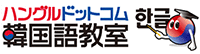 ハングルドットコム
韓国語教室
한글